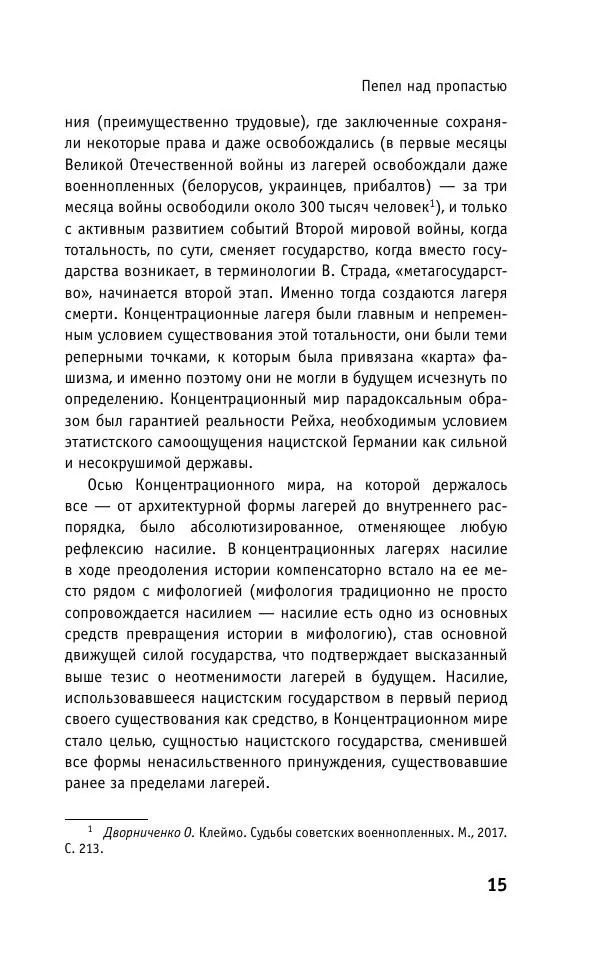 Пепел над пропастью

ния (преимущественно трудовые), где заключенные сохраняли некоторые права и даже освобождались (в первые месяцы Великой Отечественной войны из лагерей освобождали даже военнопленных (белорусов, украинцев, прибалтов) — за три месяца войны освободили около 300 тысяч человек$^1$), и только с активным развитием событий Второй мировой войны, когда тотальность, по сути, сменяет государство, когда вместо государства возникает, в терминологии В. Страда, «метагосударство», начинается второй этап. Именно тогда создаются лагеря смерти. Концентрационные лагеря были главным и непременным условием существования этой тотальности, они были теми реперными точками, к которым была привязана «карта» фашизма, и именно поэтому они не могли в будущем исчезнуть по определению. Концентрационный мир парадоксальным образом был гарантией реальности Рейха, необходимым условием этатистского самоощущения нацистской Германии как сильной и несокрушимой державы.

Осью Концентрационного мира, на которой держалось все — от архитектурной формы лагерей до внутреннего распорядка, было абсолютизированное, отменяющее любую рефлексию насилие. В концентрационных лагерях насилие в ходе преодоления истории компенсаторно встало на ее место рядом с мифологией (мифология традиционно не просто сопровождается насилием — насилие есть одно из основных средств превращения истории в мифологию), став основной движущей силой государства, что подтверждает высказанный выше тезис о неотменимости лагерей в будущем. Насилие, использовавшееся нацистским государством в первый период своего существования как средство, в Концентрационном мире стало целью, сущностью нацистского государства, сменившей все формы ненасильственного принуждения, существовавшие ранее за пределами лагерей.

$^1$ Дворниченко О. Клеймо. Судьбы советских военнопленных. М., 2017. С. 213.

15